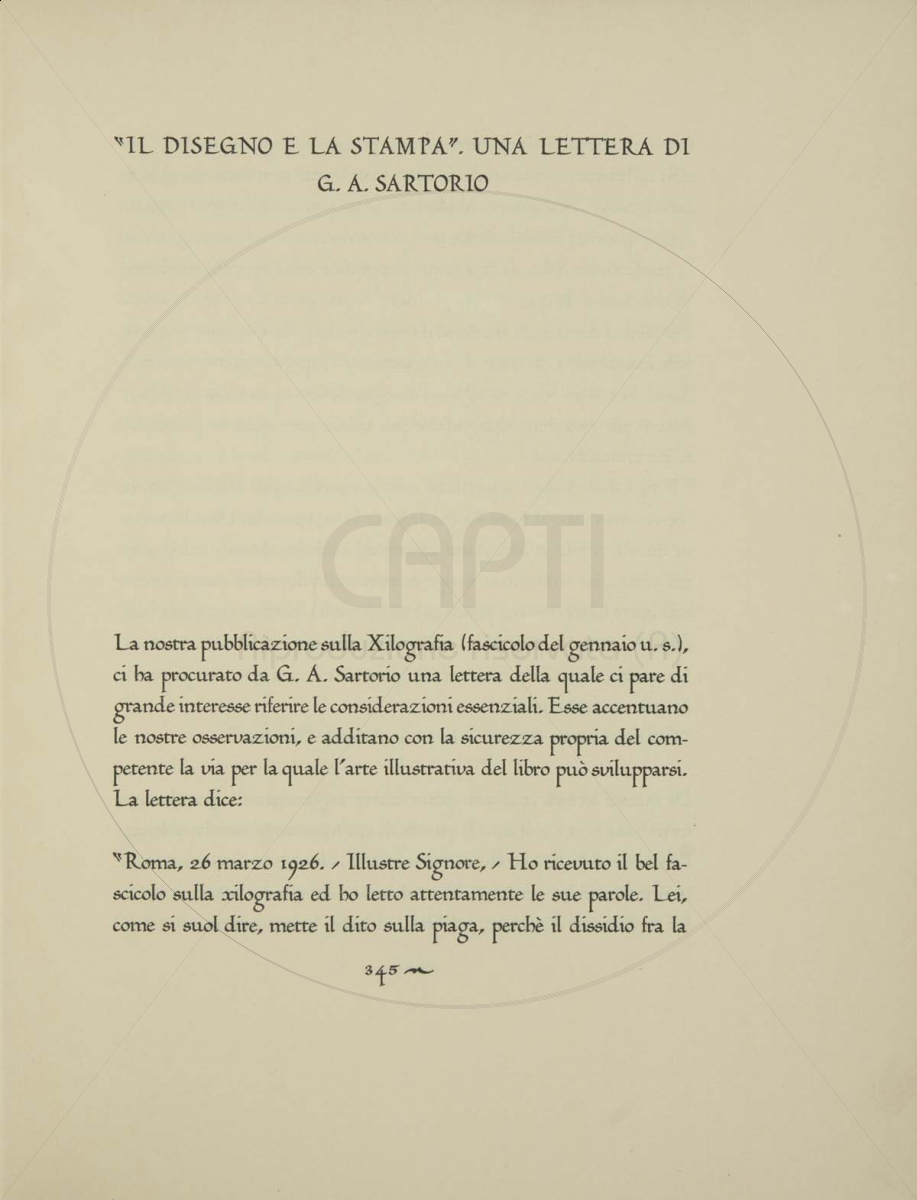 "IL DISEGNO E LA STAMPA". UNA LETTERA DI G. A. SARTORIO

CAPTI

La nostra pubblicazione sulla Xilografia (fascicolo del gennaio u. s.), ci ha procurato da G. A. Sartorio una lettera della quale ci pare di grande interesse riferire le considerazioni essenziali. Esse accentuano le nostre osservazioni, e additano con la sicurezza propria del competente la via per la quale l'arte illustrativa del libro può svilupparsi. La lettera dice:

"Roma, 26 marzo 1926. / Illustre Signore, / Ho ricevuto il bel fascicolo sulla xilografia ed ho letto attentamente le sue parole. Lei, come si suol dire, mette il dito sulla piaga, perchè il dissidio fra la

345